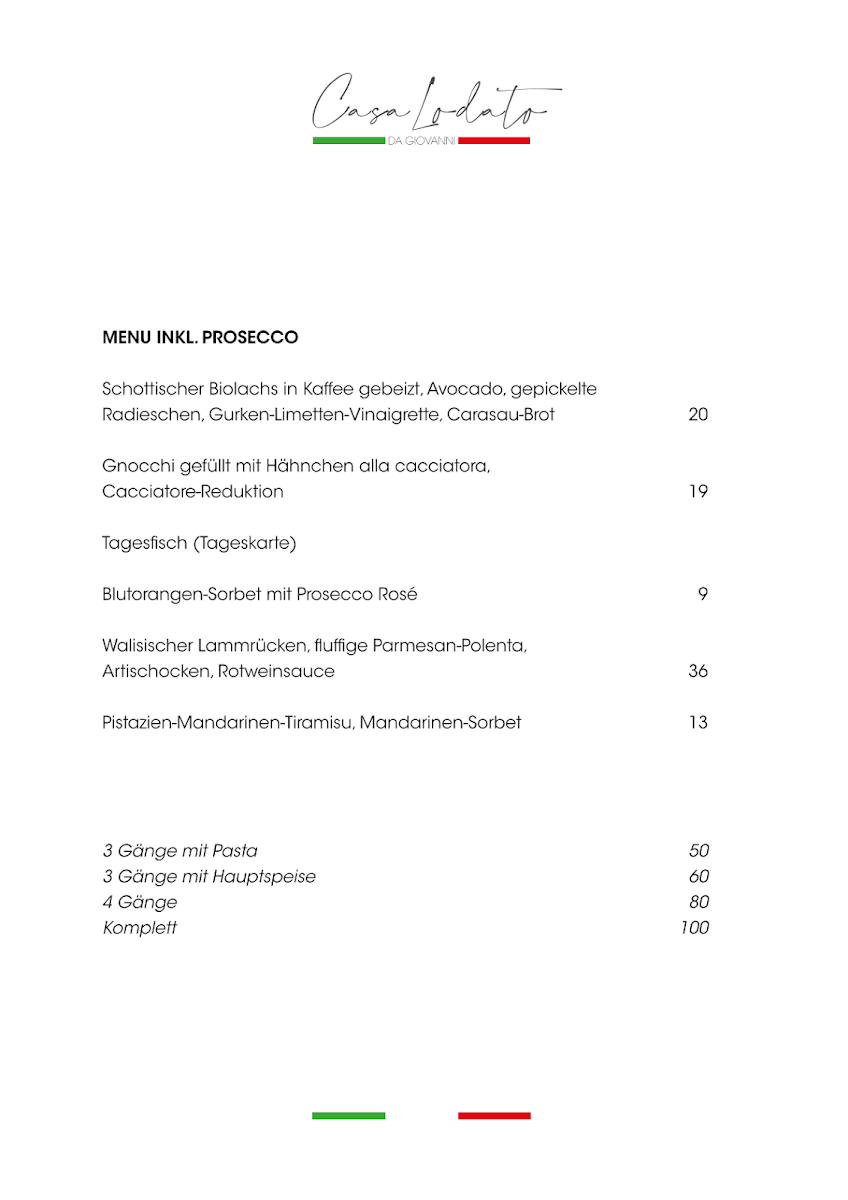 Casa Lodato
DA GIOVANNI

MENU INKL. PROSECCO

Schottischer Biolachs in Kaffee gebeizt, Avocado, gepickelte Radieschen, Gurken-Limetten-Vinaigrette, Carasau-Brot 20

Gnocchi gefüllt mit Hähnchen alla cacciatora, Cacciatore-Reduktion 19

Tagesfisch (Tageskarte)

Blutorangen-Sorbet mit Prosecco Rosé 9

Walisischer Lammrücken, fluffige Parmesan-Polenta, Artischocken, Rotweinsauce 36

Pistazien-Mandarinen-Tiramisu, Mandarinen-Sorbet 13

3 Gänge mit Pasta 50
3 Gänge mit Hauptspeise 60
4 Gänge 80
Komplett 100